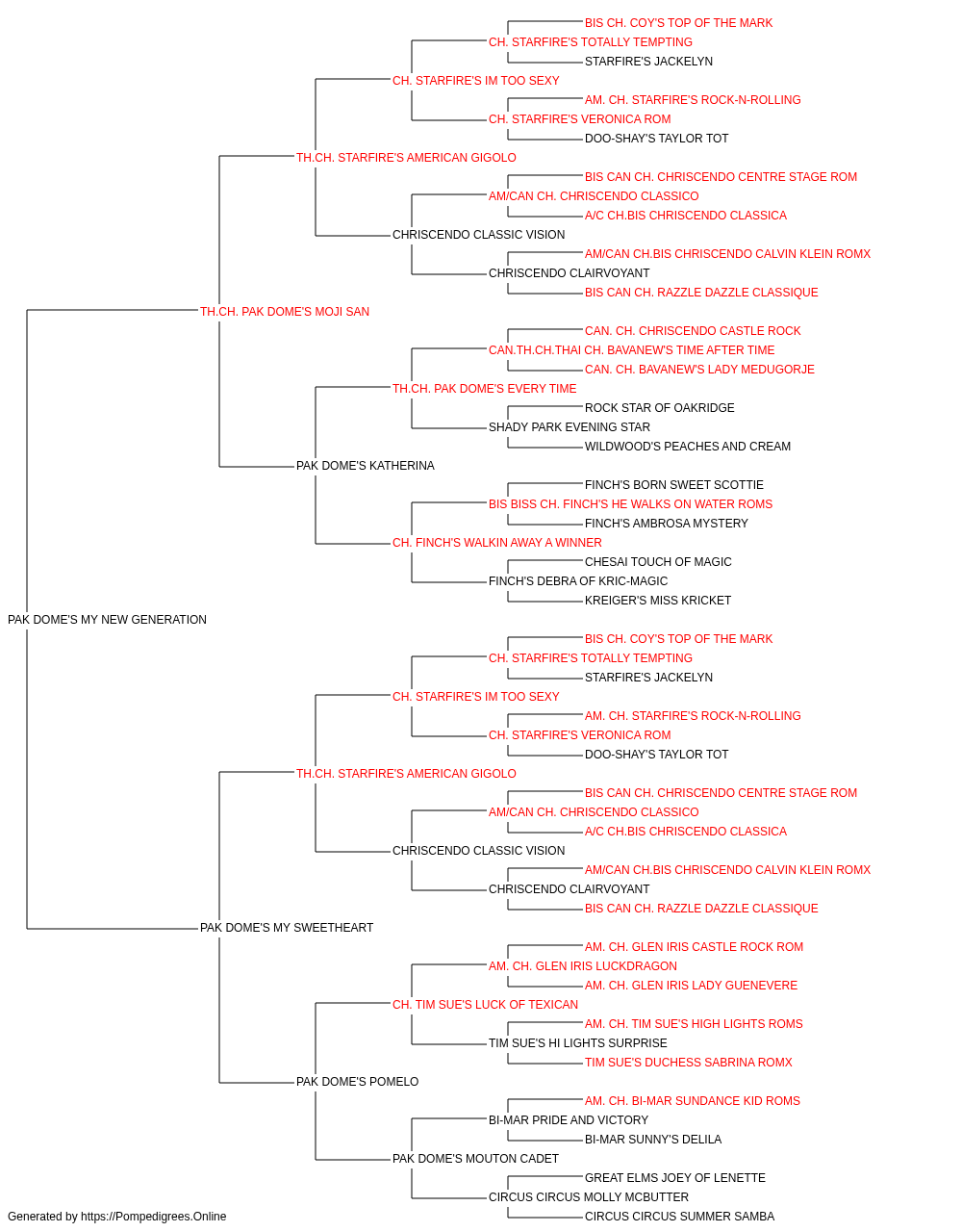 BIS CH. COY'S TOP OF THE MARK
CH. STARFIRE'S TOTALLY TEMPTING
STARFIRE'S JACKELYN
CH. STARFIRE'S IM TOO SEXY
AM. CH. STARFIRE'S ROCK-N-ROLLING
CH. STARFIRE'S VERONICA ROM
DOO-SHAY'S TAYLOR TOT
TH.CH. STARFIRE'S AMERICAN GIGOLO
BIS CAN CH. CHRISCENDO CENTRE STAGE ROM
AM/CAN CH. CHRISCENDO CLASSICO
A/C CH.BIS CHRISCENDO CLASSICA
CHRISCENDO CLASSIC VISION
AM/CAN CH.BIS CHRISCENDO CALVIN KLEIN ROMX
CHRISCENDO CLAIRVOYANT
BIS CAN CH. RAZZLE DAZZLE CLASSIQUE
TH.CH. PAK DOME'S MOJI SAN
CAN. CH. CHRISCENDO CASTLE ROCK
CAN.TH.CH.THAI CH. BAVANEW'S TIME AFTER TIME
CAN. CH. BAVANEW'S LADY MEDUGORJE
TH.CH. PAK DOME'S EVERY TIME
ROCK STAR OF OAKRIDGE
SHADY PARK EVENING STAR
WILDWOOD'S PEACHES AND CREAM
PAK DOME'S KATHERINA
FINCH'S BORN SWEET SCOTTIE
BIS BISS CH. FINCH'S HE WALKS ON WATER ROMS
FINCH'S AMBROSA MYSTERY
CH. FINCH'S WALKIN AWAY A WINNER
CHESAI TOUCH OF MAGIC
FINCH'S DEBRA OF KRIC-MAGIC
KREIGER'S MISS KRICKET
PAK DOME'S MY NEW GENERATION
BIS CH. COY'S TOP OF THE MARK
CH. STARFIRE'S TOTALLY TEMPTING
STARFIRE'S JACKELYN
CH. STARFIRE'S IM TOO SEXY
AM. CH. STARFIRE'S ROCK-N-ROLLING
CH. STARFIRE'S VERONICA ROM
DOO-SHAY'S TAYLOR TOT
TH.CH. STARFIRE'S AMERICAN GIGOLO
BIS CAN CH. CHRISCENDO CENTRE STAGE ROM
AM/CAN CH. CHRISCENDO CLASSICO
A/C CH.BIS CHRISCENDO CLASSICA
CHRISCENDO CLASSIC VISION
AM/CAN CH.BIS CHRISCENDO CALVIN KLEIN ROMX
CHRISCENDO CLAIRVOYANT
BIS CAN CH. RAZZLE DAZZLE CLASSIQUE
PAK DOME'S MY SWEETHEART
AM. CH. GLEN IRIS CASTLE ROCK ROM
AM. CH. GLEN IRIS LUCKDRAGON
AM. CH. GLEN IRIS LADY GUENEVERE
CH. TIM SUE'S LUCK OF TEXICAN
AM. CH. TIM SUE'S HIGH LIGHTS ROMS
TIM SUE'S HI LIGHTS SURPRISE
TIM SUE'S DUCHESS SABRINA ROMX
PAK DOME'S POMELO
AM. CH. BI-MAR SUNDANCE KID ROMS
BI-MAR PRIDE AND VICTORY
BI-MAR SUNNY'S DELILA
PAK DOME'S MOUTON CADET
GREAT ELMS JOEY OF LENETTE
CIRCUS CIRCUS MOLLY MCBUTTER
CIRCUS CIRCUS SUMMER SAMBA
Generated by https://Pompedigrees.Online